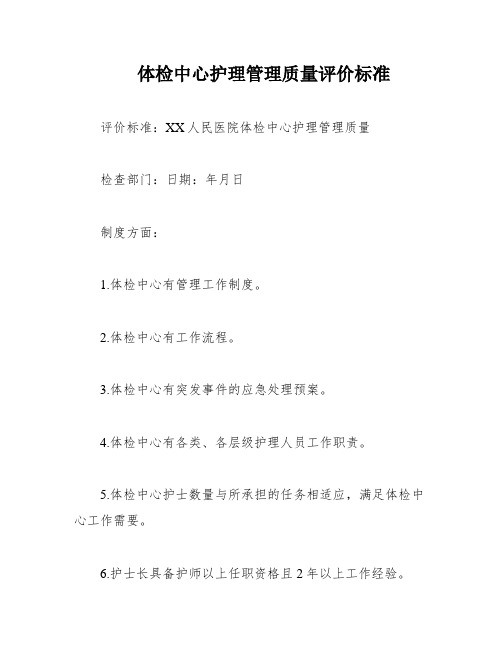 体检中心护理管理质量评价标准

评价标准：XX人民医院体检中心护理管理质量

检查部门：日期：年月日

制度方面：

1.体检中心有管理工作制度。

2.体检中心有工作流程。

3.体检中心有突发事件的应急处理预案。

4.体检中心有各类、各层级护理人员工作职责。

5.体检中心护士数量与所承担的任务相适应，满足体检中心工作需要。

6.护士长具备护师以上任职资格且2年以上工作经验。